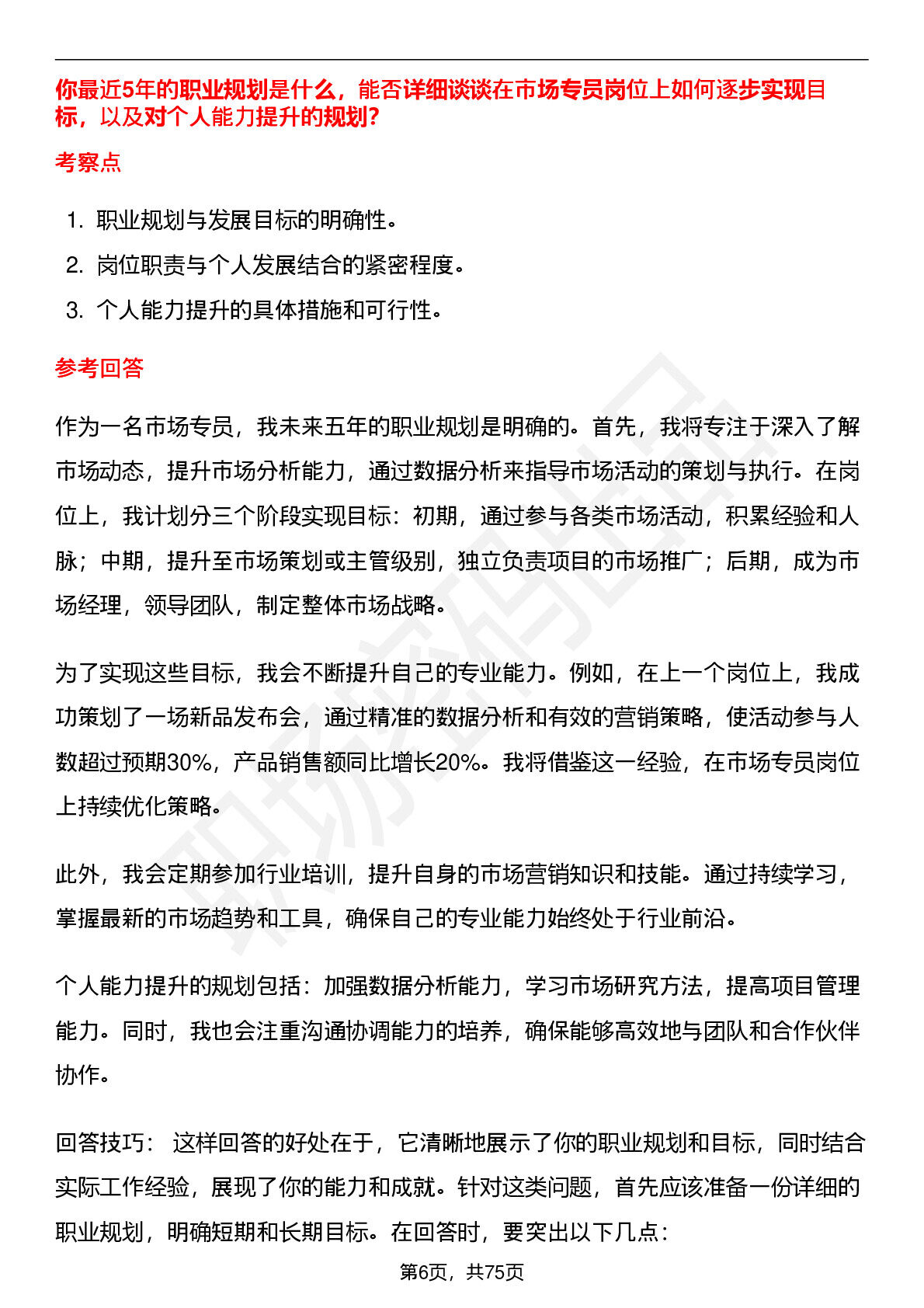 你最近5年的职业规划是什么，能否详细谈谈在市场专员岗位上如何逐步实现目标，以及对个人能力提升的规划?

考察点

1. 职业规划与发展目标的明确性。
2. 岗位职责与个人发展结合的紧密程度。
3. 个人能力提升的具体措施和可行性。

参考回答

作为一名市场专员，我未来五年的职业规划是明确的。首先，我将专注于深入了解市场动态，提升市场分析能力，通过数据分析来指导市场活动的策划与执行。在岗位上，我计划分三个阶段实现目标：初期，通过参与各类市场活动，积累经验和人脉；中期，提升至市场策划或主管级别，独立负责项目的市场推广；后期，成为市场经理，领导团队，制定整体市场战略。

为了实现这些目标，我会不断提升自己的专业能力。例如，在上一个岗位上，我成功策划了一场新品发布会，通过精准的数据分析和有效的营销策略，使活动参与人数超过预期30%，产品销售额同比增长20%。我将借鉴这一经验，在市场专员岗位上持续优化策略。

此外，我会定期参加行业培训，提升自身的市场营销知识和技能。通过持续学习，掌握最新的市场趋势和工具，确保自己的专业能力始终处于行业前沿。

个人能力提升的规划包括：加强数据分析能力，学习市场研究方法，提高项目管理能力。同时，我也会注重沟通协调能力的培养，确保能够高效地与团队和合作伙伴协作。

回答技巧： 这样回答的好处在于，它清晰地展示了你的职业规划和目标，同时结合实际工作经验，展现了你的能力和成就。针对这类问题，首先应该准备一份详细的职业规划，明确短期和长期目标。在回答时，要突出以下几点：

第6页，共75页

职场密码